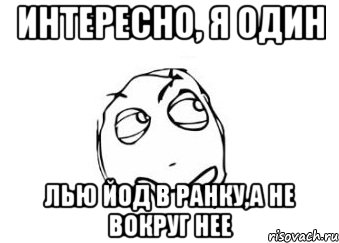 ИНТЕРЕСНО, Я ОДИН

ЛЬЮ ЙОД В РАНКУ,А НЕ ВОКРУГ НЕЕ

risovach.ru